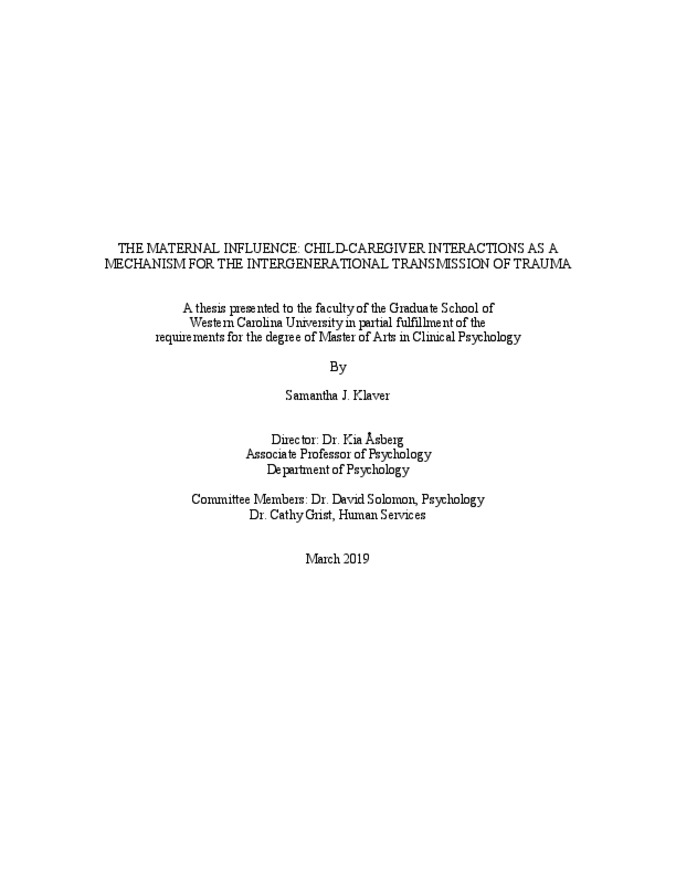 THE MATERNAL INFLUENCE: CHILD-CAREGIVER INTERACTIONS AS A MECHANISM FOR THE INTERGENERATIONAL TRANSMISSION OF TRAUMA

A thesis presented to the faculty of the Graduate School of Western Carolina University in partial fulfillment of the requirements for the degree of Master of Arts in Clinical Psychology

By

Samantha J. Klaver

Director: Dr. Kia Åsberg
Associate Professor of Psychology
Department of Psychology

Committee Members: Dr. David Solomon, Psychology
Dr. Cathy Grist, Human Services

March 2019